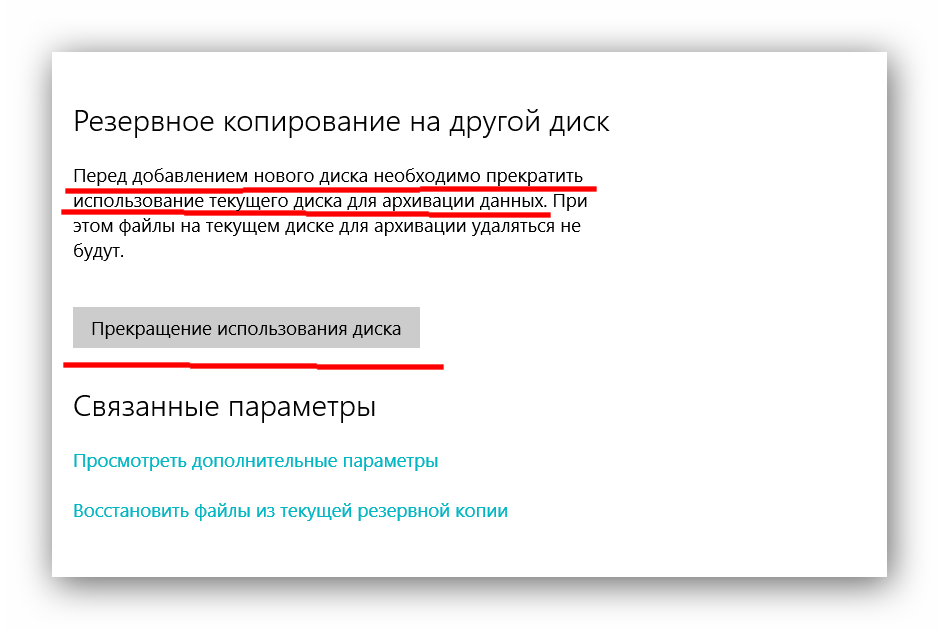 Резервное копирование на другой диск

Перед добавлением нового диска необходимо прекратить использование текущего диска для архивации данных. При этом файлы на текущем диске для архивации удаляться не будут.

Прекращение использования диска

Связанные параметры

Просмотреть дополнительные параметры

Восстановить файлы из текущей резервной копии